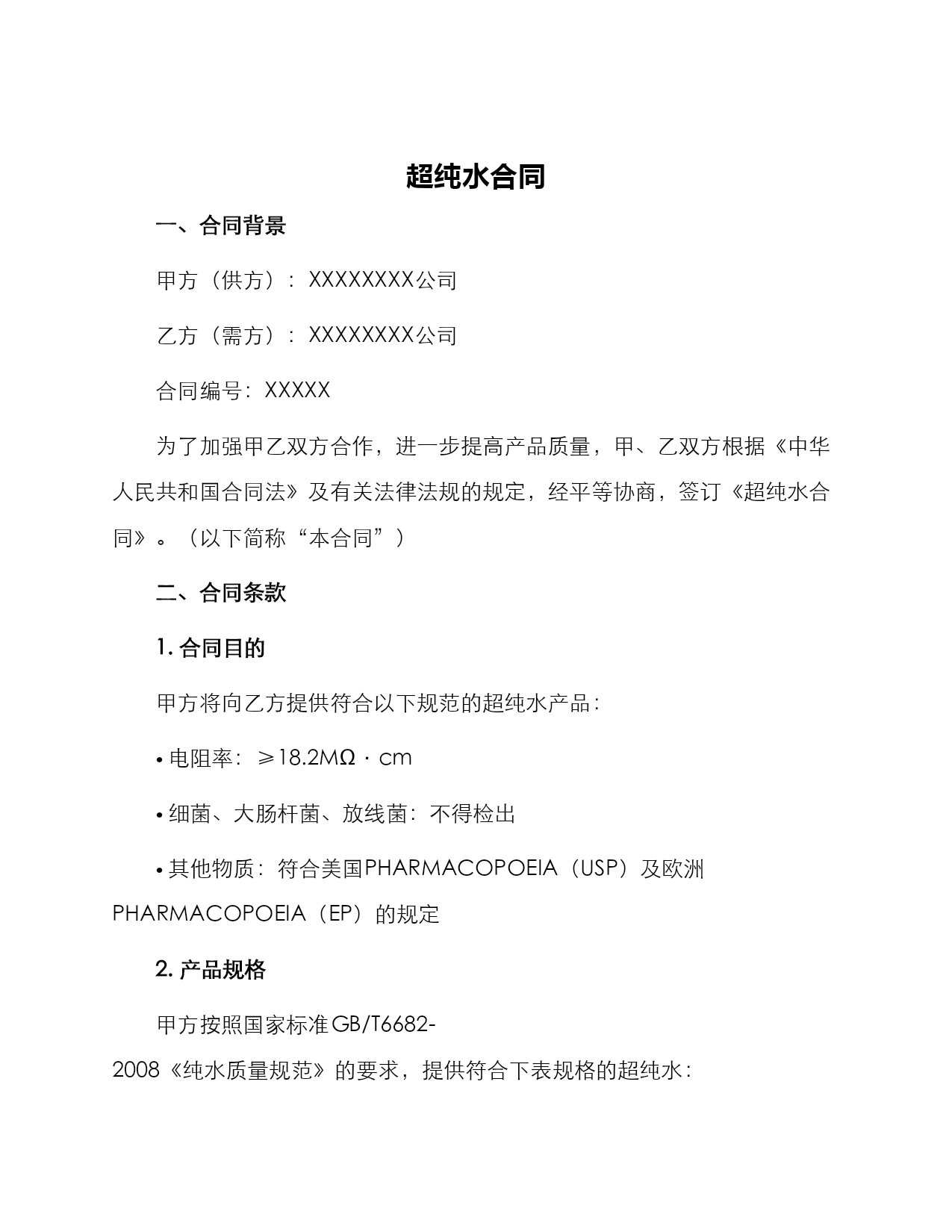 超纯水合同

一、合同背景

甲方（供方）：XXXXXXXX公司

乙方（需方）：XXXXXXXX公司

合同编号：XXXXX

为了加强甲乙双方合作，进一步提高产品质量，甲、乙双方根据《中华人民共和国合同法》及有关法律法规的规定，经平等协商，签订《超纯水合同》。（以下简称“本合同”）

二、合同条款

1. 合同目的

甲方将向乙方提供符合以下规范的超纯水产品：

• 电阻率：⩾18.2MΩ · cm

• 细菌、大肠杆菌、放线菌：不得检出

• 其他物质：符合美国PHARMACOPOEIA（USP）及欧洲PHARMACOPOEIA（EP）的规定

2. 产品规格

甲方按照国家标准GB/T6682-2008《纯水质量规范》的要求，提供符合下表规格的超纯水：